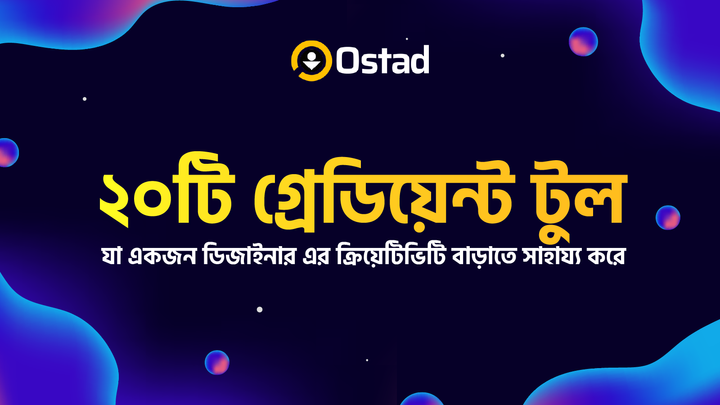 Ostad

২০টি গ্রেডিয়েন্ট টুল

যা একজন ডিজাইনার এর ক্রিয়েটিভিটি বাড়াতে সাহায্য করে